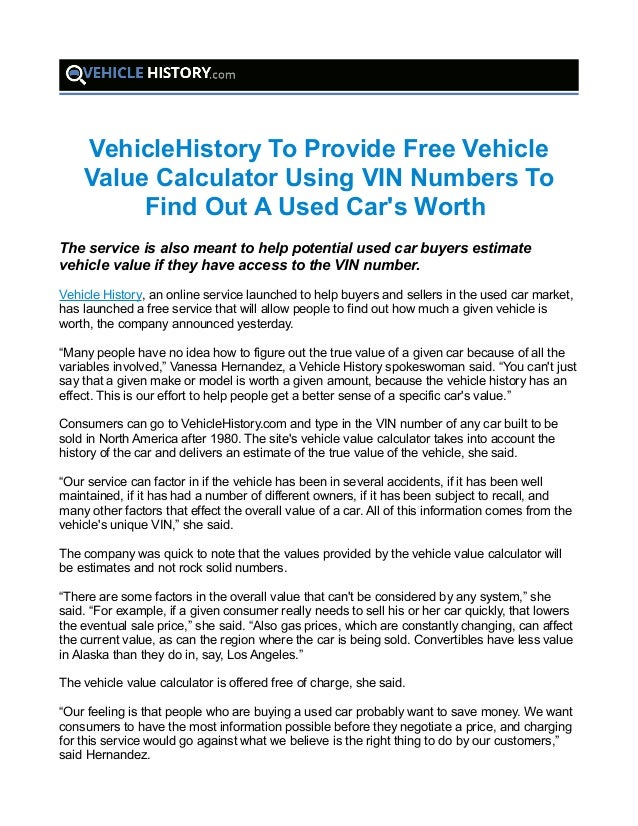 VEHICLE HISTORY.com

VehicleHistory To Provide Free Vehicle Value Calculator Using VIN Numbers To Find Out A Used Car's Worth

The service is also meant to help potential used car buyers estimate vehicle value if they have access to the VIN number.

Vehicle History, an online service launched to help buyers and sellers in the used car market, has launched a free service that will allow people to find out how much a given vehicle is worth, the company announced yesterday.

“Many people have no idea how to figure out the true value of a given car because of all the variables involved,” Vanessa Hernandez, a Vehicle History spokeswoman said. “You can't just say that a given make or model is worth a given amount, because the vehicle history has an effect. This is our effort to help people get a better sense of a specific car's value.”

Consumers can go to VehicleHistory.com and type in the VIN number of any car built to be sold in North America after 1980. The site's vehicle value calculator takes into account the history of the car and delivers an estimate of the true value of the vehicle, she said.

“Our service can factor in if the vehicle has been in several accidents, if it has been well maintained, if it has had a number of different owners, if it has been subject to recall, and many other factors that effect the overall value of a car. All of this information comes from the vehicle's unique VIN,” she said.

The company was quick to note that the values provided by the vehicle value calculator will be estimates and not rock solid numbers.

“There are some factors in the overall value that can't be considered by any system,” she said. “For example, if a given consumer really needs to sell his or her car quickly, that lowers the eventual sale price,” she said. “Also gas prices, which are constantly changing, can affect the current value, as can the region where the car is being sold. Convertibles have less value in Alaska than they do in, say, Los Angeles.”

The vehicle value calculator is offered free of charge, she said.

“Our feeling is that people who are buying a used car probably want to save money. We want consumers to have the most information possible before they negotiate a price, and charging for this service would go against what we believe is the right thing to do by our customers,” said Hernandez.